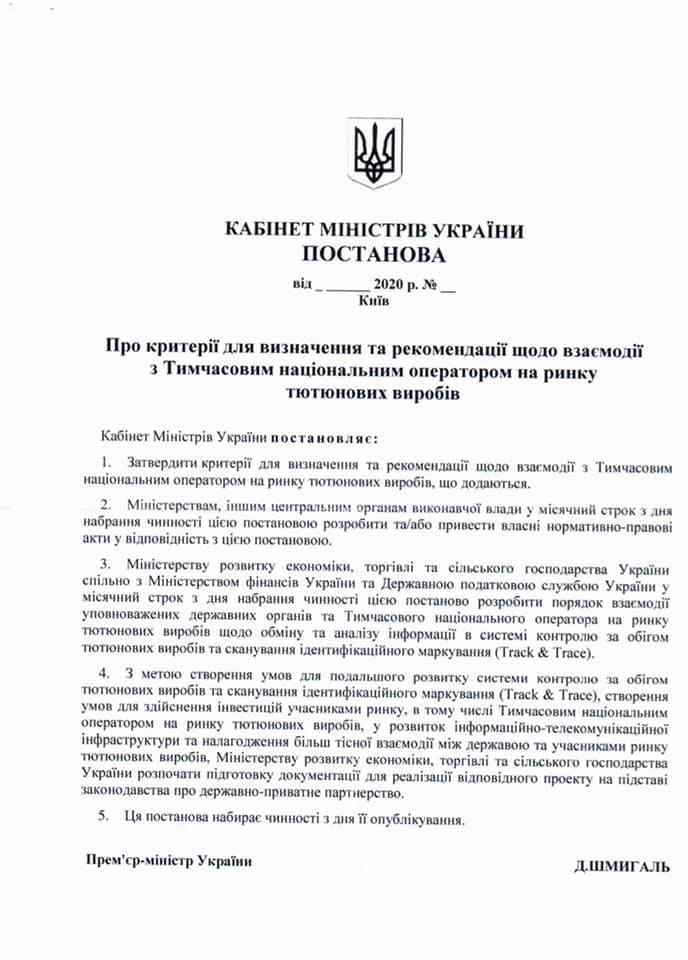 КАБІНЕТ МІНІСТРІВ УКРАЇНИ
ПОСТАНОВА

від _ ______ 2020 р. № __
Київ

Про критерії для визначення та рекомендації щодо взаємодії з Тимчасовим національним оператором на ринку тютюнових виробів

Кабінет Міністрів України постановляє:

1. Затвердити критерії для визначення та рекомендації щодо взаємодії з Тимчасовим національним оператором на ринку тютюнових виробів, що додаються.

2. Міністерствам, іншим центральним органам виконавчої влади у місячний строк з дня набрання чинності цією постановою розробити та/або привести власні нормативно-правові акти у відповідність з цією постановою.

3. Міністерству розвитку економіки, торгівлі та сільського господарства України спільно з Міністерством фінансів України та Державною податковою службою України у місячний строк з дня набрання чинності цією постаново розробити порядок взаємодії уповноважених державних органів та Тимчасового національного оператора на ринку тютюнових виробів щодо обміну та аналізу інформації в системі контролю за обігом тютюнових виробів та сканування ідентифікаційного маркування (Track & Trace).

4. З метою створення умов для подальшого розвитку системи контролю за обігом тютюнових виробів та сканування ідентифікаційного маркування (Track & Trace), створення умов для здійснення інвестицій учасниками ринку, в тому числі Тимчасовим національним оператором на ринку тютюнових виробів, у розвиток інформаційно-телекомунікаційної інфраструктури та налагодження більш тісної взаємодії між державою та учасниками ринку тютюнових виробів, Міністерству розвитку економіки, торгівлі та сільського господарства України розпочати підготовку документації для реалізації відповідного проекту на підставі законодавства про державно-приватне партнерство.

5. Ця постанова набирає чинності з дня її опублікування.

Прем'єр-міністр України

Д.ШМИГАЛЬ